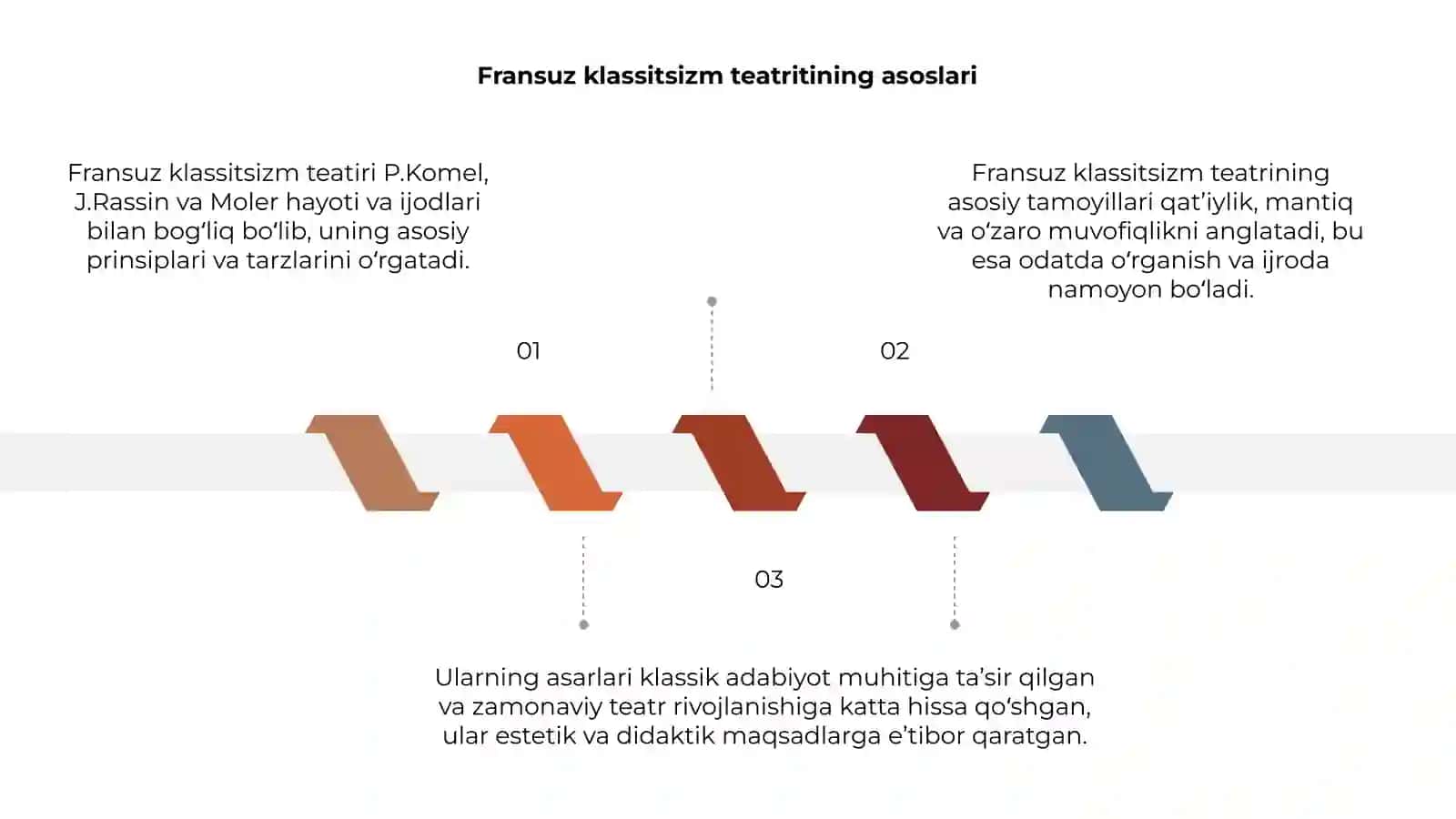 Fransuz klassitsizm teatritining asoslari

Fransuz klassitsizm teatiri P.Komel, J.Rassin va Moler hayoti va ijodlari bilan bogʻliq boʻlib, uning asosiy prinsiplari va tarzlarini oʻrgatadi.

Fransuz klassitsizm teatrining asosiy tamoyillari qat'iylik, mantiq va oʻzaro muvofiqlikni anglatadi, bu esa odatda oʻrganish va ijroda namoyon boʻladi.

01

02

03

Ularning asarlari klassik adabiyot muhitiga ta'sir qilgan va zamonaviy teatr rivojlanishiga katta hissa qoʻshgan, ular estetik va didaktik maqsadlarga e'tibor qaratgan.